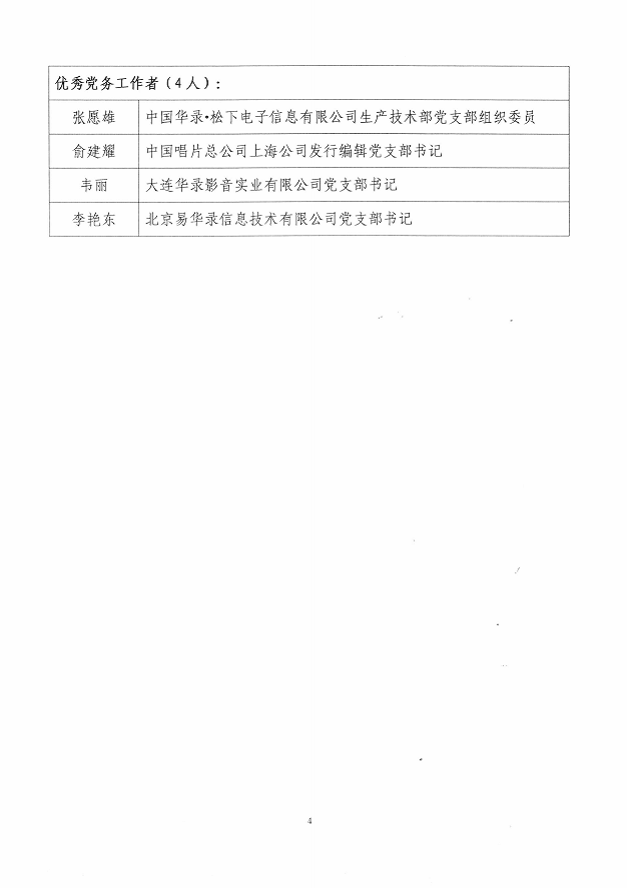 | 优秀党务工作者（4人）： | |
|---|---|
| 张愿雄 | 中国华录•松下电子信息有限公司生产技术部党支部组织委员 |
| 俞建耀 | 中国唱片总公司上海公司发行编辑党支部书记 |
| 韦丽 | 大连华录影音实业有限公司党支部书记 |
| 李艳东 | 北京易华录信息技术有限公司党支部书记 |

4